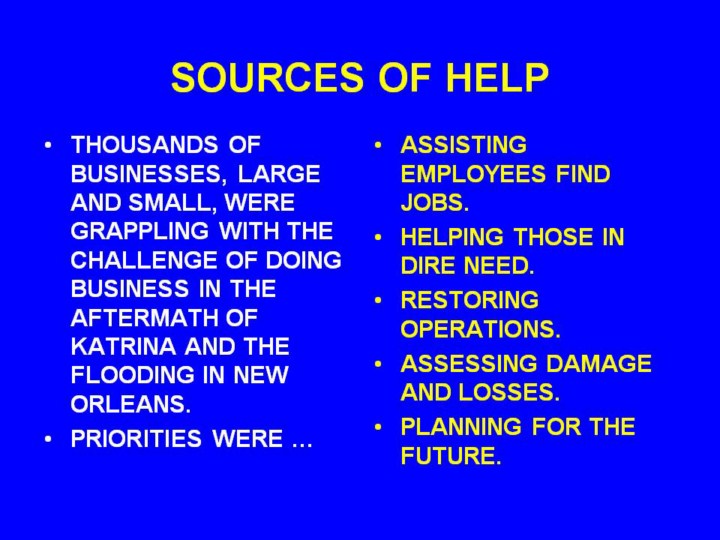 SOURCES OF HELP

• THOUSANDS OF BUSINESSES, LARGE AND SMALL, WERE GRAPPLING WITH THE CHALLENGE OF DOING BUSINESS IN THE AFTERMATH OF KATRINA AND THE FLOODING IN NEW ORLEANS.
• PRIORITIES WERE …

• ASSISTING EMPLOYEES FIND JOBS.
• HELPING THOSE IN DIRE NEED.
• RESTORING OPERATIONS.
• ASSESSING DAMAGE AND LOSSES.
• PLANNING FOR THE FUTURE.